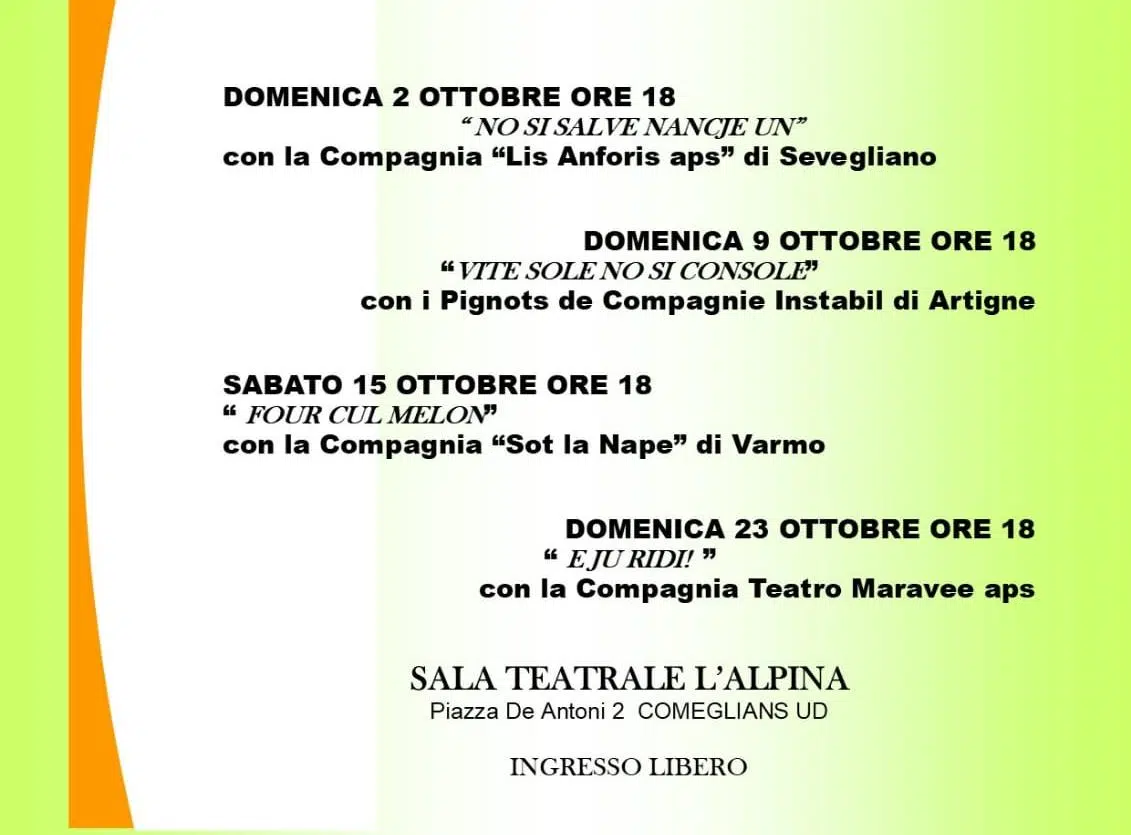 DOMENICA 2 OTTOBRE ORE 18
" NO SI SALVE NANCJE UN"
con la Compagnia "Lis Anforis aps" di Sevegliano

DOMENICA 9 OTTOBRE ORE 18
"VITE SOLE NO SI CONSOLE"
con i Pignots de Compagnie Instabil di Artigne

SABATO 15 OTTOBRE ORE 18
" FOUR CUL MELON"
con la Compagnia "Sot la Nape" di Varmo

DOMENICA 23 OTTOBRE ORE 18
" E JU RIDI! "
con la Compagnia Teatro Maravee aps

SALA TEATRALE L'ALPINA
Piazza De Antoni 2 COMEGLIANS UD

INGRESSO LIBERO